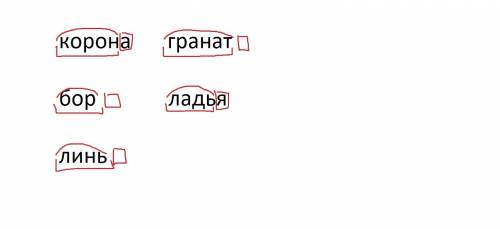 корона гранат

бор ладья

линь